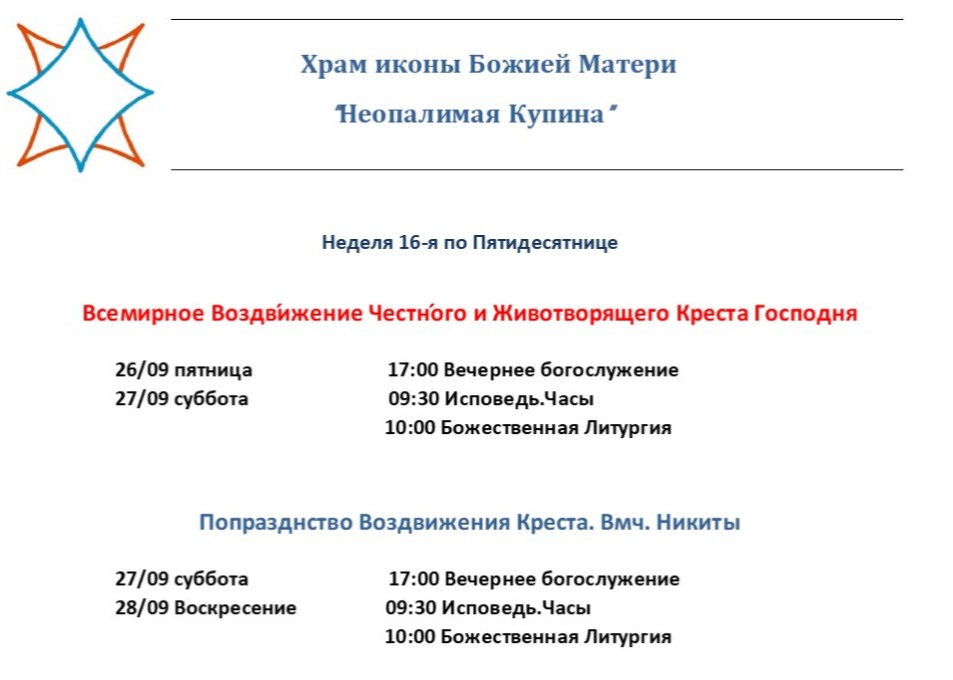 Храм иконы Божией Матери
"Неопалимая Купина"

Неделя 16-я по Пятидесятнице

Всемирное Воздви́жение Честно́го и Животворящего Креста Господня

26/09 пятница 17:00 Вечернее богослужение
27/09 суббота 09:30 Исповедь.Часы
10:00 Божественная Литургия

Попразднство Воздвижения Креста. Вмч. Никиты

27/09 суббота 17:00 Вечернее богослужение
28/09 Воскресение 09:30 Исповедь.Часы
10:00 Божественная Литургия